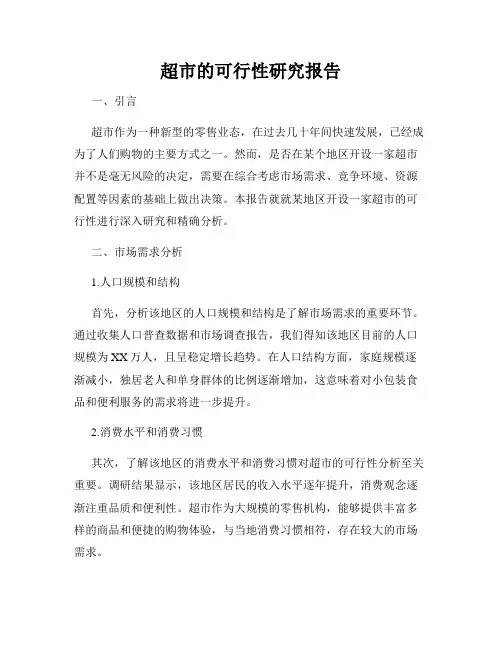 超市的可行性研究报告

一、引言

超市作为一种新型的零售业态，在过去几十年间快速发展，已经成为了人们购物的主要方式之一。然而，是否在某个地区开设一家超市并不是毫无风险的决定，需要在综合考虑市场需求、竞争环境、资源配置等因素的基础上做出决策。本报告就就某地区开设一家超市的可行性进行深入研究和精确分析。

二、市场需求分析

1.人口规模和结构

首先，分析该地区的人口规模和结构是了解市场需求的重要环节。通过收集人口普查数据和市场调查报告，我们得知该地区目前的人口规模为XX万人，且呈稳定增长趋势。在人口结构方面，家庭规模逐渐减小，独居老人和单身群体的比例逐渐增加，这意味着对小包装食品和便利服务的需求将进一步提升。

2.消费水平和消费习惯

其次，了解该地区的消费水平和消费习惯对超市的可行性分析至关重要。调研结果显示，该地区居民的收入水平逐年提升，消费观念逐渐注重品质和便利性。超市作为大规模的零售机构，能够提供丰富多样的商品和便捷的购物体验，与当地消费习惯相符，存在较大的市场需求。